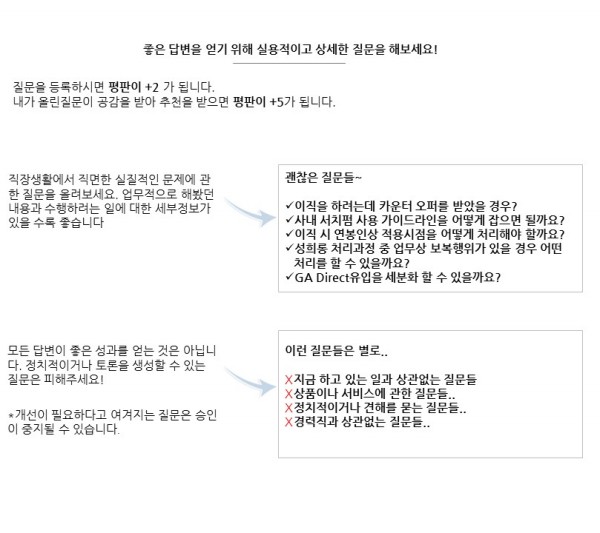 좋은 답변을 얻기 위해 실용적이고 상세한 질문을 해보세요!

질문을 등록하시면 평판이 +2 가 됩니다.
내가 올린질문이 공감을 받아 추천을 받으면 평판이 +5가 됩니다.

직장생활에서 직면한 실질적인 문제에 관한 질문을 올려보세요. 업무적으로 해봤던 내용과 수행하려는 일에 대한 세부정보가 있을 수록 좋습니다

괜찮은 질문들~

✓이직을 하려는데 카운터 오퍼를 받았을 경우?
✓사내 서치펌 사용 가이드라인을 어떻게 잡으면 될까요?
✓이직 시 연봉인상 적용시점을 어떻게 처리해야 할까요?
✓성희롱 처리과정 중 업무상 보복행위가 있을 경우 어떤 처리를 할 수 있을까요?
✓GA Direct유입을 세분화 할 수 있을까요?

모든 답변이 좋은 성과를 얻는 것은 아닙니다. 정치적이거나 토론을 생성할 수 있는 질문은 피해주세요!

*개선이 필요하다고 여겨지는 질문은 승인이 중지될 수 있습니다.

이런 질문들은 별로..

X지금 하고 있는 일과 상관없는 질문들
X상품이나 서비스에 관한 질문들..
X정치적이거나 견해를 묻는 질문들..
X경력직과 상관없는 질문들..